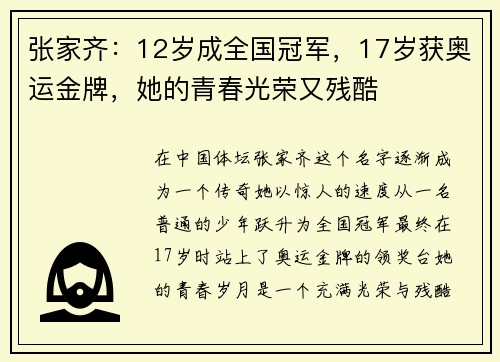 张家齐：12岁成全国冠军，17岁获奥运金牌，她的青春光荣又残酷

在中国体坛张家齐这个名字逐渐成为一个传奇她以惊人的速度从一名普通的少年跃升为全国冠军最终在17岁时站上了奥运金牌的领奖台她的青春岁月是一个充满光荣与残酷